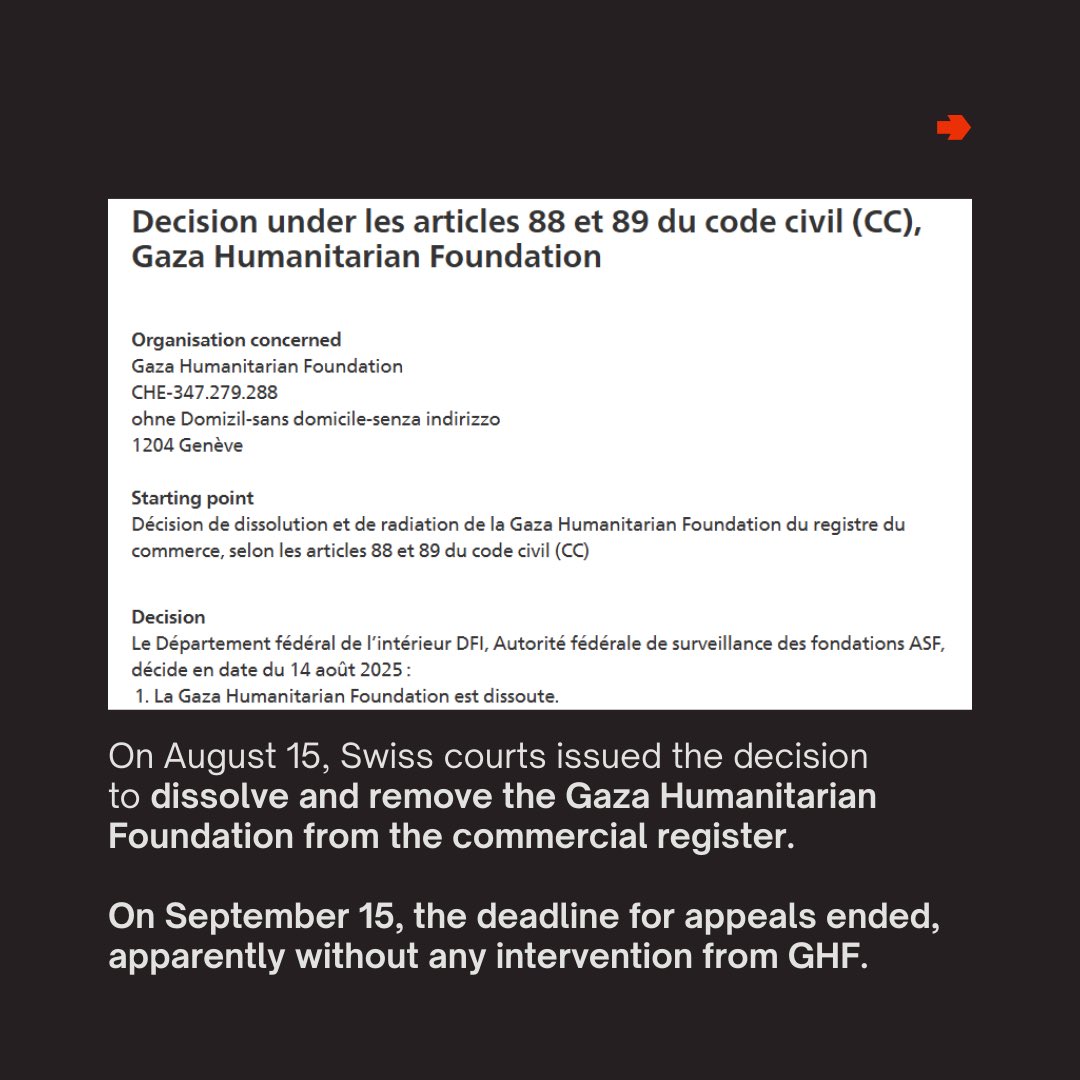 Decision under les articles 88 et 89 du code civil (CC), Gaza Humanitarian Foundation

Organisation concerned
Gaza Humanitarian Foundation
CHE-347.279.288
ohne Domizil-sans domicile-senza indirizzo
1204 Genève

Starting point
Décision de dissolution et de radiation de la Gaza Humanitarian Foundation du registre du commerce, selon les articles 88 et 89 du code civil (CC)

Decision
Le Département fédéral de l'intérieur DFI, Autorité fédérale de surveillance des fondations ASF, décide en date du 14 août 2025 :
1. La Gaza Humanitarian Foundation est dissoute.

On August 15, Swiss courts issued the decision to dissolve and remove the Gaza Humanitarian Foundation from the commercial register.

On September 15, the deadline for appeals ended, apparently without any intervention from GHF.